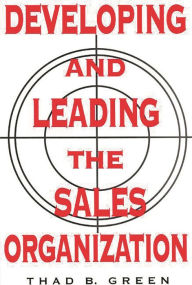 DEVELOPING
AND
LEADING
THE
SALES
ORGANIZATION

THAD B. GREEN